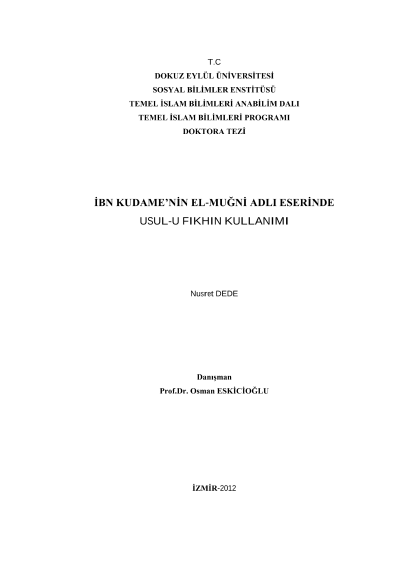 T.C
DOKUZ EYLÜL ÜNİVERSİTESİ
SOSYAL BİLİMLER ENSTİTÜSÜ
TEMEL İSLAM BİLİMLERİ ANABİLİM DALI
TEMEL İSLAM BİLİMLERİ PROGRAMI
DOKTORA TEZİ

İBN KUDAME'NİN EL-MUĞNİ ADLI ESERİNDE
USUL-U FIKHIN KULLANIMI

Nusret DEDE

Danışman
Prof.Dr. Osman ESKİCİOĞLU

İZMİR-2012